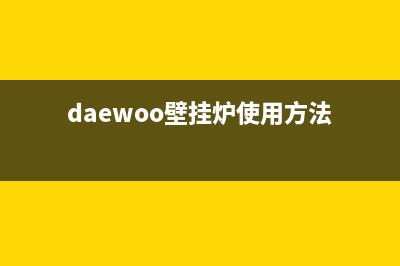 daewoo壁挂炉使用方法